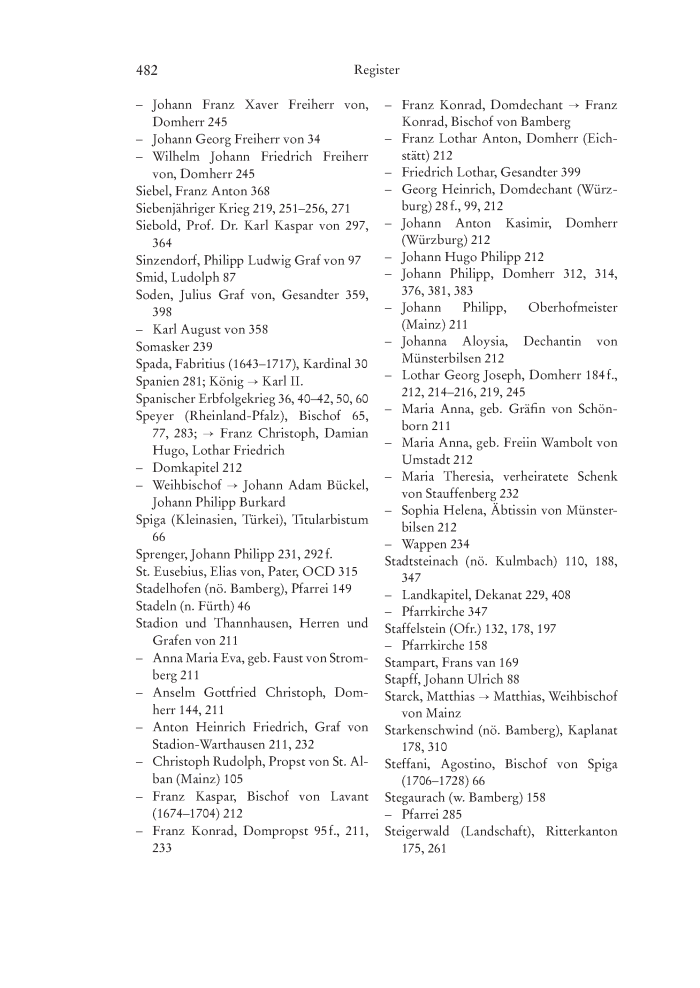 482 Register

– Johann Franz Xaver Freiherr von, Domherr 245
– Johann Georg Freiherr von 34
– Wilhelm Johann Friedrich Freiherr von, Domherr 245
Siebel, Franz Anton 368
Siebenjähriger Krieg 219, 251–256, 271
Siebold, Prof. Dr. Karl Kaspar von 297, 364
Sinzendorf, Philipp Ludwig Graf von 97
Smid, Ludolph 87
Soden, Julius Graf von, Gesandter 359, 398
– Karl August von 358
Somasker 239
Spada, Fabritius (1643–1717), Kardinal 30
Spanien 281; König → Karl II.
Spanischer Erbfolgekrieg 36, 40–42, 50, 60
Speyer (Rheinland-Pfalz), Bischof 65, 77, 283; → Franz Christoph, Damian Hugo, Lothar Friedrich
– Domkapitel 212
– Weihbischof → Johann Adam Bückel, Johann Philipp Burkard
Spiga (Kleinasien, Türkei), Titularbistum 66
Sprenger, Johann Philipp 231, 292 f.
St. Eusebius, Elias von, Pater, OCD 315
Stadelhofen (nö. Bamberg), Pfarrei 149
Stadeln (n. Fürth) 46
Stadion und Thannhausen, Herren und Grafen von 211
– Anna Maria Eva, geb. Faust von Stromberg 211
– Anselm Gottfried Christoph, Domherr 144, 211
– Anton Heinrich Friedrich, Graf von Stadion-Warthausen 211, 232
– Christoph Rudolph, Propst von St. Alban (Mainz) 105
– Franz Kaspar, Bischof von Lavant (1674–1704) 212
– Franz Konrad, Dompropst 95 f., 211, 233
– Franz Konrad, Domdechant → Franz Konrad, Bischof von Bamberg
– Franz Lothar Anton, Domherr (Eichstätt) 212
– Friedrich Lothar, Gesandter 399
– Georg Heinrich, Domdechant (Würzburg) 28 f., 99, 212
– Johann Anton Kasimir, Domherr (Würzburg) 212
– Johann Hugo Philipp 212
– Johann Philipp, Domherr 312, 314, 376, 381, 383
– Johann Philipp, Oberhofmeister (Mainz) 211
– Johanna Aloysia, Dechantin von Münsterbilsen 212
– Lothar Georg Joseph, Domherr 184 f., 212, 214–216, 219, 245
– Maria Anna, geb. Gräfin von Schönborn 211
– Maria Anna, geb. Freiin Wambolt von Umstadt 212
– Maria Theresia, verheiratete Schenk von Stauffenberg 232
– Sophia Helena, Äbtissin von Münsterbilsen 212
– Wappen 234
Stadtsteinach (nö. Kulmbach) 110, 188, 347
– Landkapitel, Dekanat 229, 408
– Pfarrkirche 347
Staffelstein (Ofr.) 132, 178, 197
– Pfarrkirche 158
Stampart, Frans van 169
Stapff, Johann Ulrich 88
Starck, Matthias → Matthias, Weihbischof von Mainz
Starkenschwind (nö. Bamberg), Kaplanat 178, 310
Steffani, Agostino, Bischof von Spiga (1706–1728) 66
Stegaurach (w. Bamberg) 158
– Pfarrei 285
Steigerwald (Landschaft), Ritterkanton 175, 261